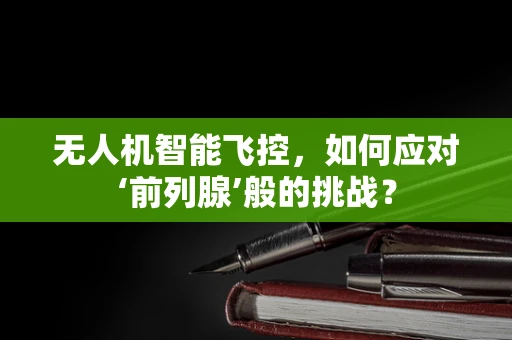 无人机智能飞控，如何应对‘前列腺’般的挑战？